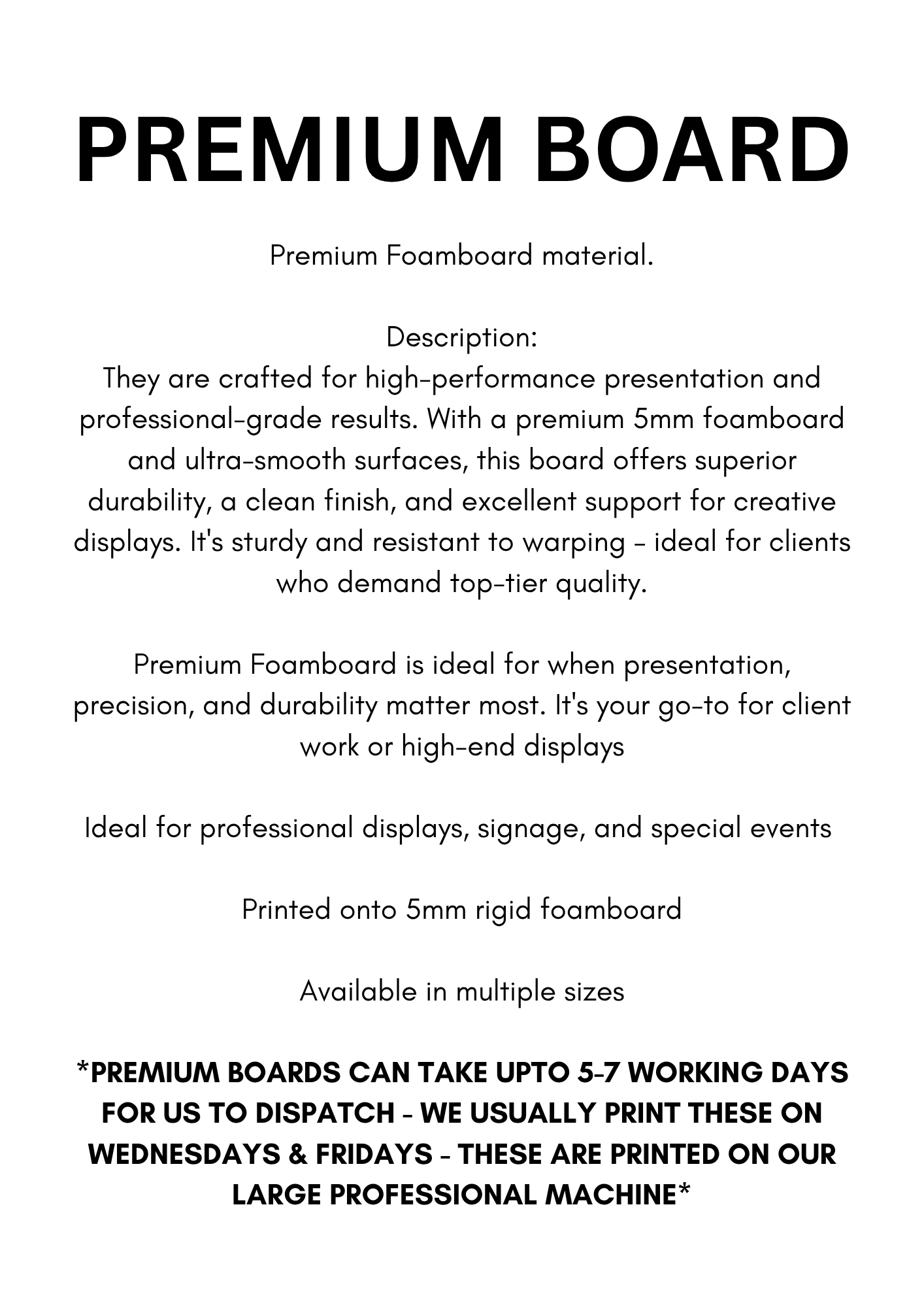 PREMIUM BOARD

Premium Foamboard material.

Description:
They are crafted for high-performance presentation and professional-grade results. With a premium 5mm foamboard and ultra-smooth surfaces, this board offers superior durability, a clean finish, and excellent support for creative displays. It's sturdy and resistant to warping - ideal for clients who demand top-tier quality.

Premium Foamboard is ideal for when presentation, precision, and durability matter most. It's your go-to for client work or high-end displays

Ideal for professional displays, signage, and special events

Printed onto 5mm rigid foamboard

Available in multiple sizes

*PREMIUM BOARDS CAN TAKE UPTO 5-7 WORKING DAYS FOR US TO DISPATCH - WE USUALLY PRINT THESE ON WEDNESDAYS & FRIDAYS - THESE ARE PRINTED ON OUR LARGE PROFESSIONAL MACHINE*